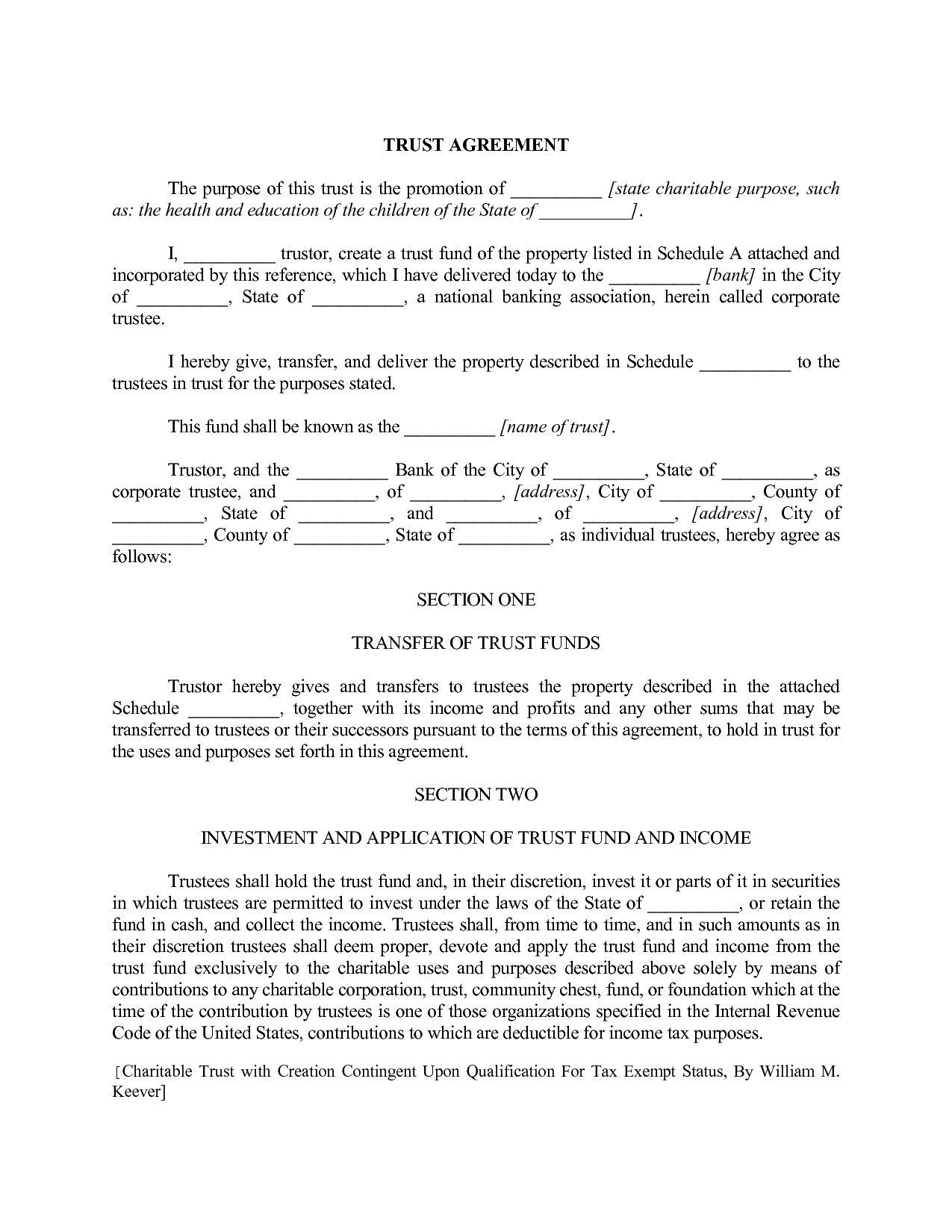 TRUST AGREEMENT

The purpose of this trust is the promotion of ____ [state charitable purpose, such as: the health and education of the children of the State of ____].

I, ____ trustor, create a trust fund of the property listed in Schedule A attached and incorporated by this reference, which I have delivered today to the ____ [bank] in the City of ____, State of ____, a national banking association, herein called corporate trustee.

I hereby give, transfer, and deliver the property described in Schedule ____ to the trustees in trust for the purposes stated.

This fund shall be known as the ____ [name of trust].

Trustor, and the ____ Bank of the City of ____, State of ____, as corporate trustee, and ____, of ____, [address], City of ____, County of ____, State of ____, and ____, of ____, [address], City of ____, County of ____, State of ____, as individual trustees, hereby agree as follows:

SECTION ONE

TRANSFER OF TRUST FUNDS

Trustor hereby gives and transfers to trustees the property described in the attached Schedule ____, together with its income and profits and any other sums that may be transferred to trustees or their successors pursuant to the terms of this agreement, to hold in trust for the uses and purposes set forth in this agreement.

SECTION TWO

INVESTMENT AND APPLICATION OF TRUST FUND AND INCOME

Trustees shall hold the trust fund and, in their discretion, invest it or parts of it in securities in which trustees are permitted to invest under the laws of the State of ____, or retain the fund in cash, and collect the income. Trustees shall, from time to time, and in such amounts as in their discretion trustees shall deem proper, devote and apply the trust fund and income from the trust fund exclusively to the charitable uses and purposes described above solely by means of contributions to any charitable corporation, trust, community chest, fund, or foundation which at the time of the contribution by trustees is one of those organizations specified in the Internal Revenue Code of the United States, contributions to which are deductible for income tax purposes.

[Charitable Trust with Creation Contingent Upon Qualification For Tax Exempt Status, By William M. Keever]